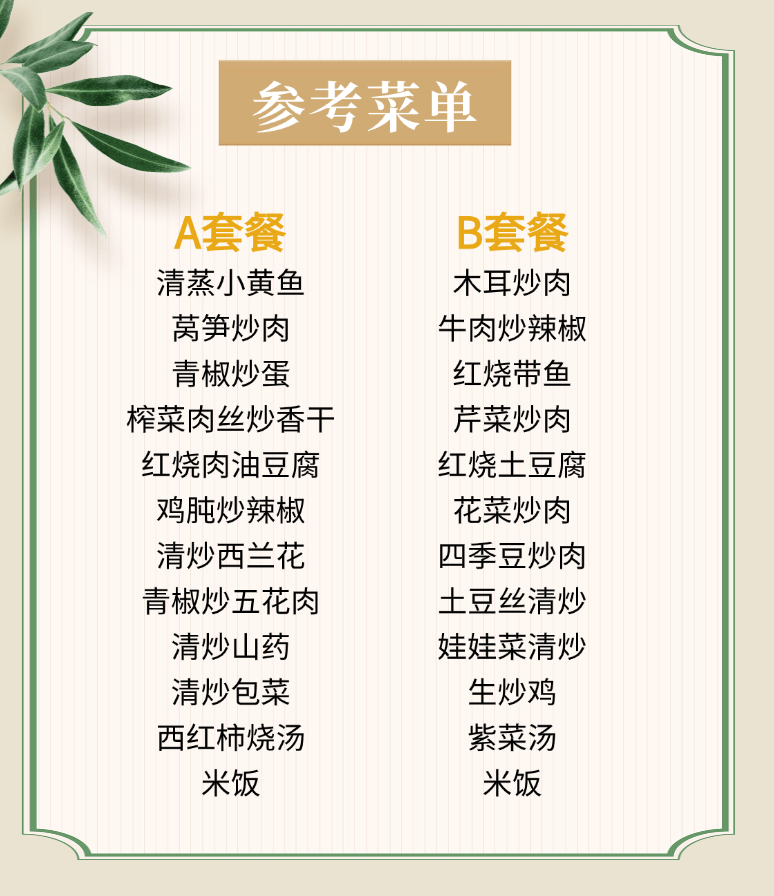 参考菜单

A套餐
清蒸小黄鱼
莴笋炒肉
青椒炒蛋
榨菜肉丝炒香干
红烧肉油豆腐
鸡肫炒辣椒
清炒西兰花
青椒炒五花肉
清炒山药
清炒包菜
西红柿烧汤
米饭

B套餐
木耳炒肉
牛肉炒辣椒
红烧带鱼
芹菜炒肉
红烧土豆腐
花菜炒肉
四季豆炒肉
土豆丝清炒
娃娃菜清炒
生炒鸡
紫菜汤
米饭